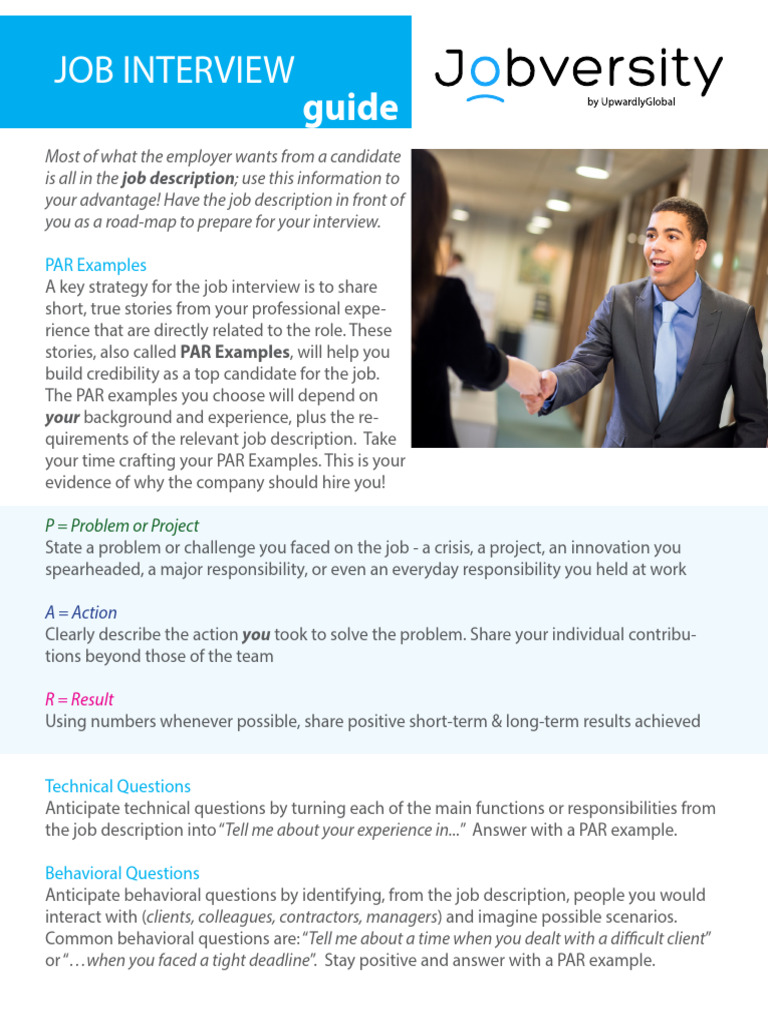 JOB INTERVIEW
guide

Jobversity
by UpwardlyGlobal

Most of what the employer wants from a candidate is all in the job description; use this information to your advantage! Have the job description in front of you as a road-map to prepare for your interview.

PAR Examples
A key strategy for the job interview is to share short, true stories from your professional experience that are directly related to the role. These stories, also called PAR Examples, will help you build credibility as a top candidate for the job. The PAR examples you choose will depend on your background and experience, plus the requirements of the relevant job description. Take your time crafting your PAR Examples. This is your evidence of why the company should hire you!

P = Problem or Project
State a problem or challenge you faced on the job - a crisis, a project, an innovation you spearheaded, a major responsibility, or even an everyday responsibility you held at work

A = Action
Clearly describe the action you took to solve the problem. Share your individual contributions beyond those of the team

R = Result
Using numbers whenever possible, share positive short-term & long-term results achieved

Technical Questions
Anticipate technical questions by turning each of the main functions or responsibilities from the job description into "Tell me about your experience in..." Answer with a PAR example.

Behavioral Questions
Anticipate behavioral questions by identifying, from the job description, people you would interact with (clients, colleagues, contractors, managers) and imagine possible scenarios. Common behavioral questions are: "Tell me about a time when you dealt with a difficult client" or "…when you faced a tight deadline". Stay positive and answer with a PAR example.